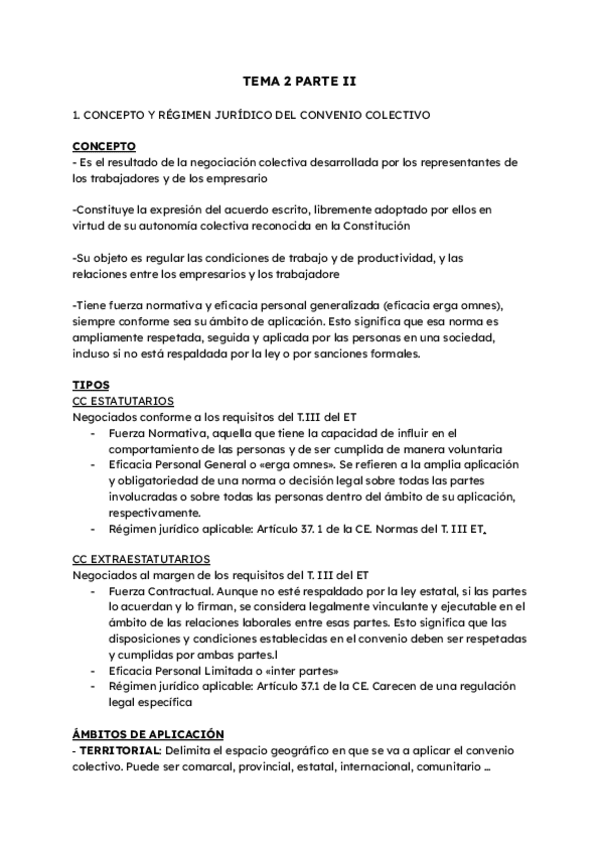 TEMA 2 PARTE II

1. CONCEPTO Y RÉGIMEN JURÍDICO DEL CONVENIO COLECTIVO

CONCEPTO
- Es el resultado de la negociación colectiva desarrollada por los representantes de los trabajadores y de los empresario

-Constituye la expresión del acuerdo escrito, libremente adoptado por ellos en virtud de su autonomía colectiva reconocida en la Constitución

-Su objeto es regular las condiciones de trabajo y de productividad, y las relaciones entre los empresarios y los trabajadore

-Tiene fuerza normativa y eficacia personal generalizada (eficacia erga omnes), siempre conforme sea su ámbito de aplicación. Esto significa que esa norma es ampliamente respetada, seguida y aplicada por las personas en una sociedad, incluso si no está respaldada por la ley o por sanciones formales.

TIPOS
CC ESTATUTARIOS
Negociados conforme a los requisitos del T.III del ET
- Fuerza Normativa, aquella que tiene la capacidad de influir en el comportamiento de las personas y de ser cumplida de manera voluntaria
- Eficacia Personal General o «erga omnes». Se refieren a la amplia aplicación y obligatoriedad de una norma o decisión legal sobre todas las partes involucradas o sobre todas las personas dentro del ámbito de su aplicación, respectivamente.
- Régimen jurídico aplicable: Artículo 37. 1 de la CE. Normas del T. III ET.

CC EXTRAESTATUTARIOS
Negociados al margen de los requisitos del T. III del ET
- Fuerza Contractual. Aunque no esté respaldado por la ley estatal, si las partes lo acuerdan y lo firman, se considera legalmente vinculante y ejecutable en el ámbito de las relaciones laborales entre esas partes. Esto significa que las disposiciones y condiciones establecidas en el convenio deben ser respetadas y cumplidas por ambas partes.l
- Eficacia Personal Limitada o «inter partes»
- Régimen jurídico aplicable: Artículo 37.1 de la CE. Carecen de una regulación legal específica

ÁMBITOS DE APLICACIÓN
- TERRITORIAL: Delimita el espacio geográfico en que se va a aplicar el convenio colectivo. Puede ser comarcal, provincial, estatal, internacional, comunitario ...